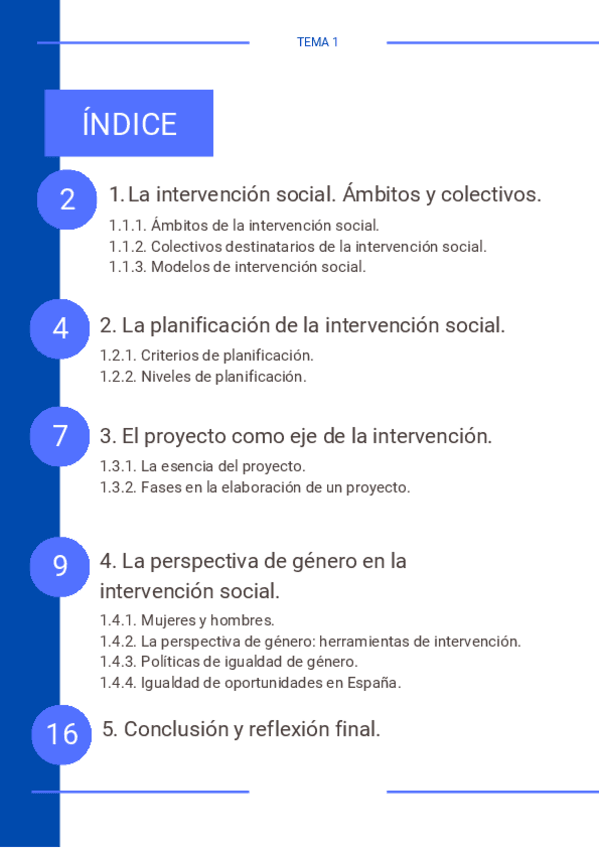 TEMA 1

ÍNDICE

2

1. La intervención social. Ámbitos y colectivos.

1.1.1. Ámbitos de la intervención social.
1.1.2. Colectivos destinatarios de la intervención social.
1.1.3. Modelos de intervención social.

4

2. La planificación de la intervención social.

1.2.1. Criterios de planificación.
1.2.2. Niveles de planificación.

7

3. El proyecto como eje de la intervención.

1.3.1. La esencia del proyecto.
1.3.2. Fases en la elaboración de un proyecto.

9

4. La perspectiva de género en la intervención social.

1.4.1. Mujeres y hombres.
1.4.2. La perspectiva de género: herramientas de intervención.
1.4.3. Políticas de igualdad de género.
1.4.4. Igualdad de oportunidades en España.

16

5. Conclusión y reflexión final.